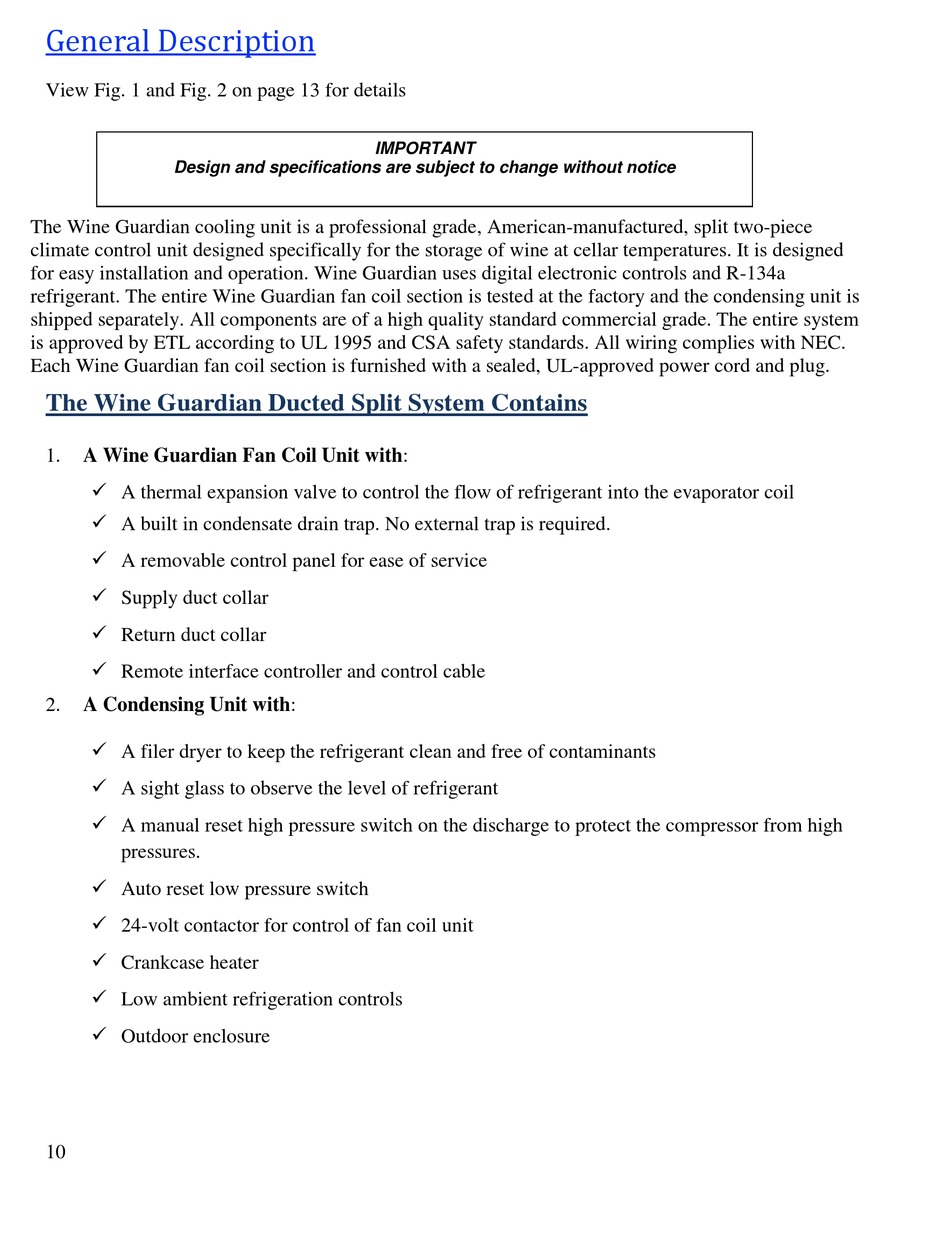 General Description

View Fig. 1 and Fig. 2 on page 13 for details

IMPORTANT
Design and specifications are subject to change without notice

The Wine Guardian cooling unit is a professional grade, American-manufactured, split two-piece climate control unit designed specifically for the storage of wine at cellar temperatures. It is designed for easy installation and operation. Wine Guardian uses digital electronic controls and R-134a refrigerant. The entire Wine Guardian fan coil section is tested at the factory and the condensing unit is shipped separately. All components are of a high quality standard commercial grade. The entire system is approved by ETL according to UL 1995 and CSA safety standards. All wiring complies with NEC. Each Wine Guardian fan coil section is furnished with a sealed, UL-approved power cord and plug.

The Wine Guardian Ducted Split System Contains

1. A Wine Guardian Fan Coil Unit with:

✓ A thermal expansion valve to control the flow of refrigerant into the evaporator coil
✓ A built in condensate drain trap. No external trap is required.
✓ A removable control panel for ease of service
✓ Supply duct collar
✓ Return duct collar
✓ Remote interface controller and control cable

2. A Condensing Unit with:

✓ A filer dryer to keep the refrigerant clean and free of contaminants
✓ A sight glass to observe the level of refrigerant
✓ A manual reset high pressure switch on the discharge to protect the compressor from high pressures.
✓ Auto reset low pressure switch
✓ 24-volt contactor for control of fan coil unit
✓ Crankcase heater
✓ Low ambient refrigeration controls
✓ Outdoor enclosure

10